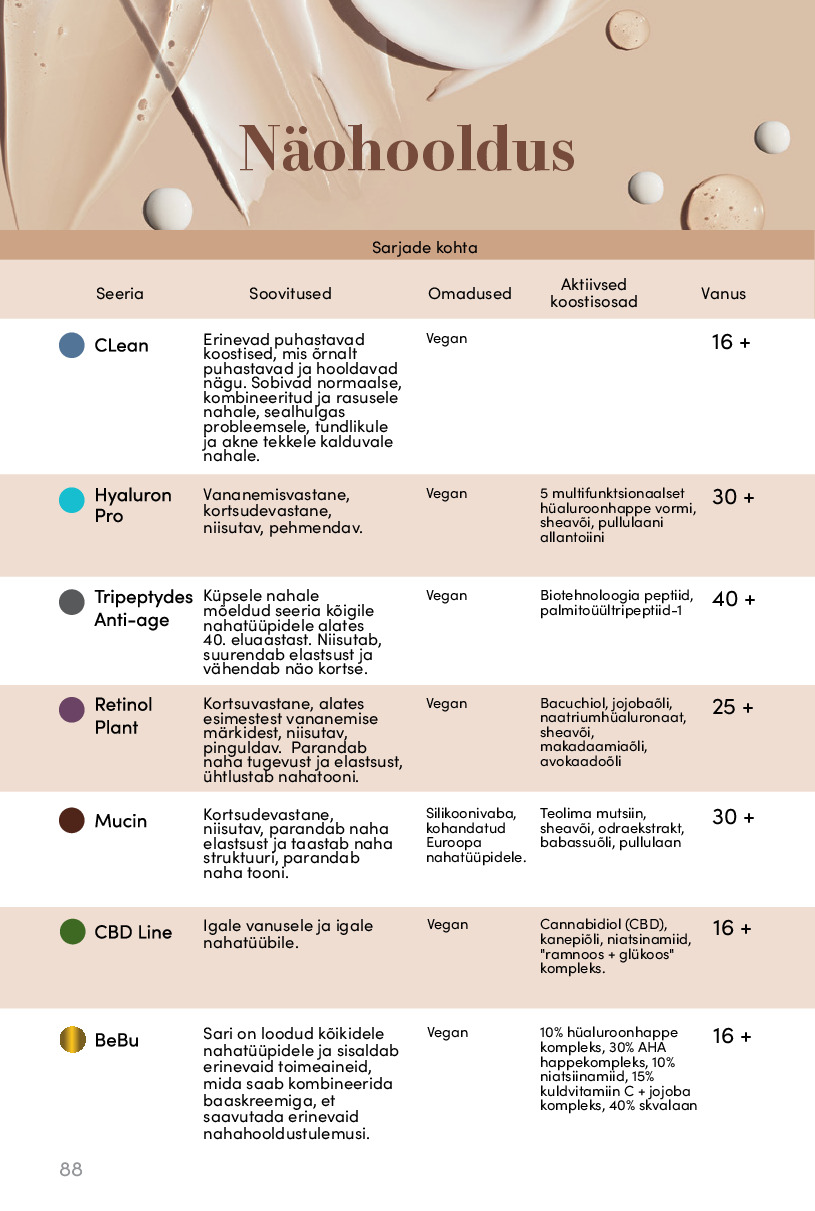 Näohooldus

Sarjade kohta

| Seeria | Soovitused | Omadused | Aktiivsed koostisosad | Vanus |
|---|---|---|---|---|
| CLean | Erinevad puhastavad koostised, mis õrnalt puhastavad ja hooldavad nägu. Sobivad normaalse, kombineeritud ja rasusele nahale, sealhulgas probleemsele, tundlikule ja akne tekkele kalduvale nahale. | Vegan | | 16 + |
| Hyaluron Pro | Vananemisvastane, kortsudevastane, niisutav, pehmendav. | Vegan | 5 multifunktsionaalset hüaluroonhappe vormi, sheavõi, pullulaani allantoiini | 30 + |
| Tripeptydes Anti-age | Küpsele nahale mõeldud seeria kõigile nahatüüpidele alates 40. eluaastast. Niisutab, suurendab elastsust ja vähendab näo kortse. | Vegan | Biotehnoloogia peptiid, palmitoüültripeptiid-1 | 40 + |
| Retinol Plant | Kortsuvastane, alates esimestest vananemise märkidest, niisutav, pinguldav. Parandab naha tugevust ja elastsust, ühtlustab nahatooni. | Vegan | Bacuchiol, jojobaõli, naatriumhüaluronaat, sheavõi, makadaamiaõli, avokaadoõli | 25 + |
| Mucin | Kortsudevastane, niisutav, parandab naha elastsust ja taastab naha struktuuri, parandab naha tooni. | Silikoonivaba, kohandatud Euroopa nahatüüpidele. | Teolima mutsiin, sheavõi, odraekstrakt, babassuõli, pullulaan | 30 + |
| CBD Line | Igale vanusele ja igale nahatüübile. | Vegan | Cannabidiol (CBD), kanepiõli, niatsinamiid, "ramnoos + glükoos" kompleks. | 16 + |
| BeBu | Sari on loodud kõikidele nahatüüpidele ja sisaldab erinevaid toimeaineid, mida saab kombineerida baaskreemiga, et saavutada erinevaid nahahooldustulemusi. | Vegan | 10% hüaluroonhappe kompleks, 30% AHA happekompleks, 10% niatsiinamiid, 15% kuldvitamiin C + jojoba kompleks, 40% skvalaan | 16 + |

88